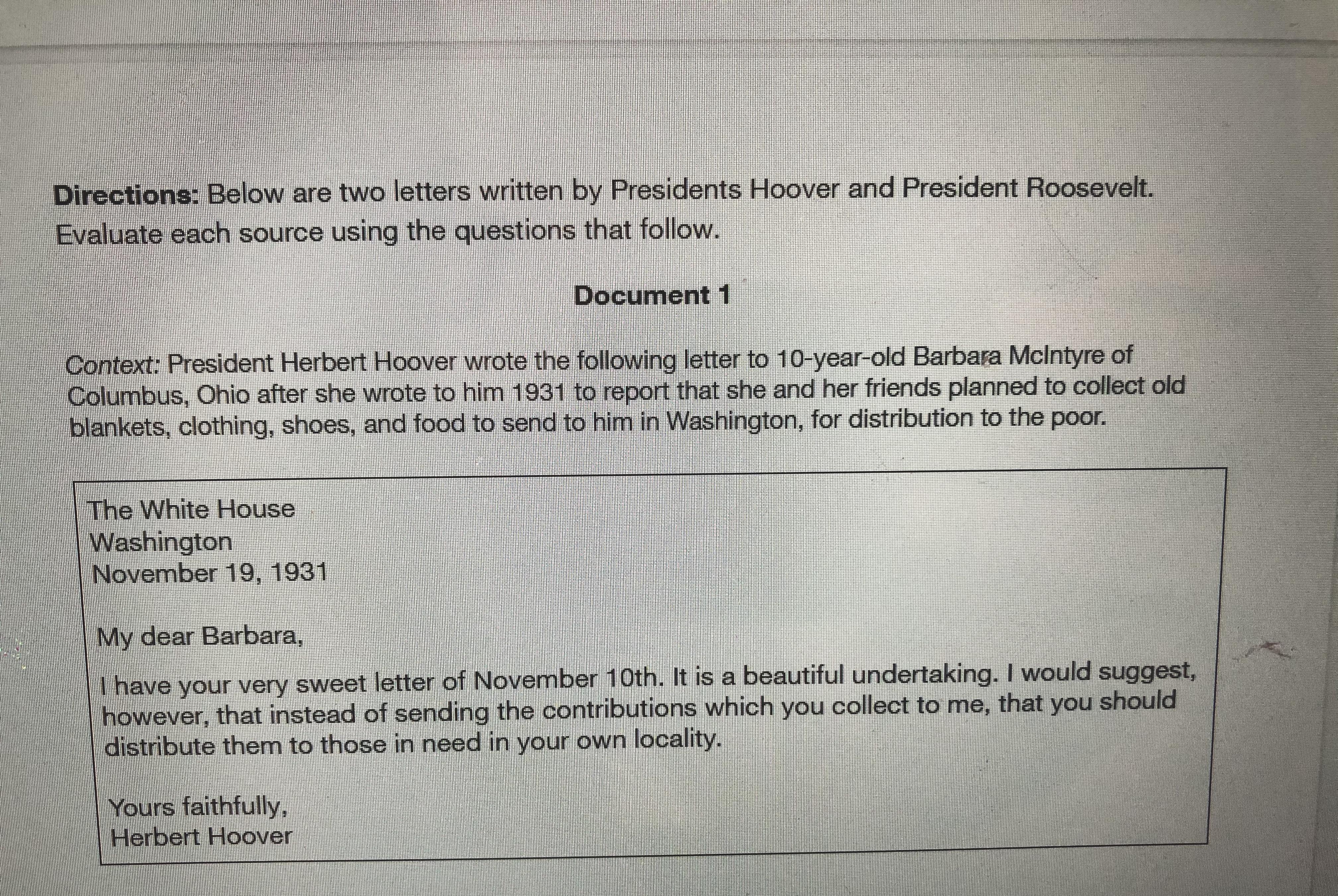 Directions: Below are two letters written by Presidents Hoover and President Roosevelt. Evaluate each source using the questions that follow.

Document 1

Context: President Herbert Hoover wrote the following letter to 10-year-old Barbara McIntyre of Columbus, Ohio after she wrote to him 1931 to report that she and her friends planned to collect old blankets, clothing, shoes, and food to send to him in Washington, for distribution to the poor.

The White House
Washington
November 19, 1931

My dear Barbara,

I have your very sweet letter of November 10th. It is a beautiful undertaking. I would suggest, however, that instead of sending the contributions which you collect to me, that you should distribute them to those in need in your own locality.

Yours faithfully,
Herbert Hoover